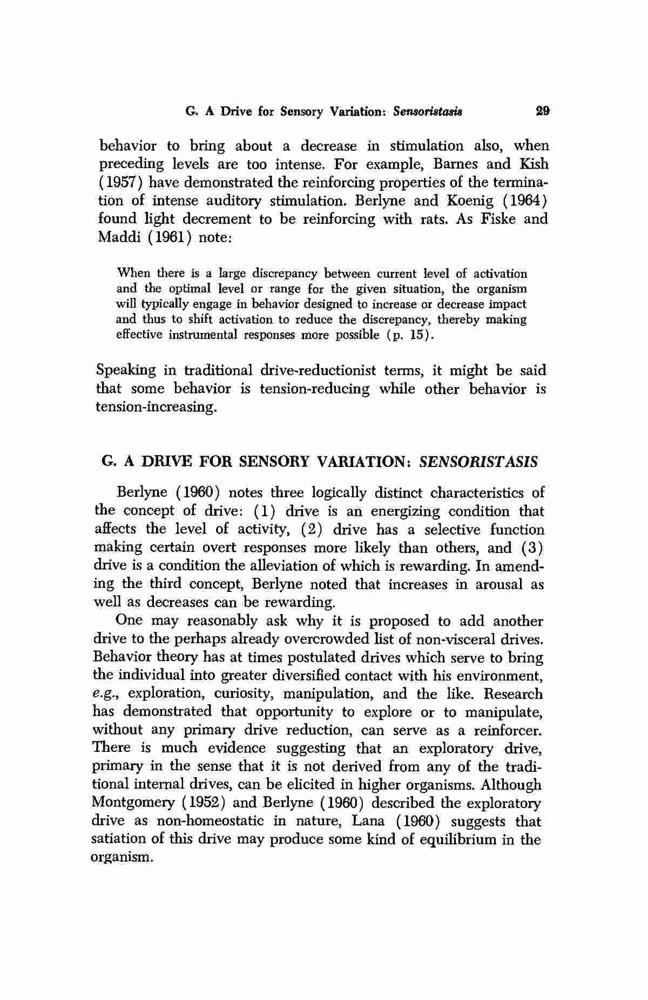 G. A Drive for Sensory Variation: Sensoristasis 29

behavior to bring about a decrease in stimulation also, when preceding levels are too intense. For example, Barnes and Kish (1957) have demonstrated the reinforcing properties of the termination of intense auditory stimulation. Berlyne and Koenig (1964) found light decrement to be reinforcing with rats. As Fiske and Maddi (1961) note:

When there is a large discrepancy between current level of activation and the optimal level or range for the given situation, the organism will typically engage in behavior designed to increase or decrease impact and thus to shift activation to reduce the discrepancy, thereby making effective instrumental responses more possible (p. 15).

Speaking in traditional drive-reductionist terms, it might be said that some behavior is tension-reducing while other behavior is tension-increasing.

G. A DRIVE FOR SENSORY VARIATION: SENSORISTASIS

Berlyne (1960) notes three logically distinct characteristics of the concept of drive: (1) drive is an energizing condition that affects the level of activity, (2) drive has a selective function making certain overt responses more likely than others, and (3) drive is a condition the alleviation of which is rewarding. In amending the third concept, Berlyne noted that increases in arousal as well as decreases can be rewarding.

One may reasonably ask why it is proposed to add another drive to the perhaps already overcrowded list of non-visceral drives. Behavior theory has at times postulated drives which serve to bring the individual into greater diversified contact with his environment, e.g., exploration, curiosity, manipulation, and the like. Research has demonstrated that opportunity to explore or to manipulate, without any primary drive reduction, can serve as a reinforcer. There is much evidence suggesting that an exploratory drive, primary in the sense that it is not derived from any of the traditional internal drives, can be elicited in higher organisms. Although Montgomery (1952) and Berlyne (1960) described the exploratory drive as non-homeostatic in nature, Lana (1960) suggests that satiation of this drive may produce some kind of equilibrium in the organism.